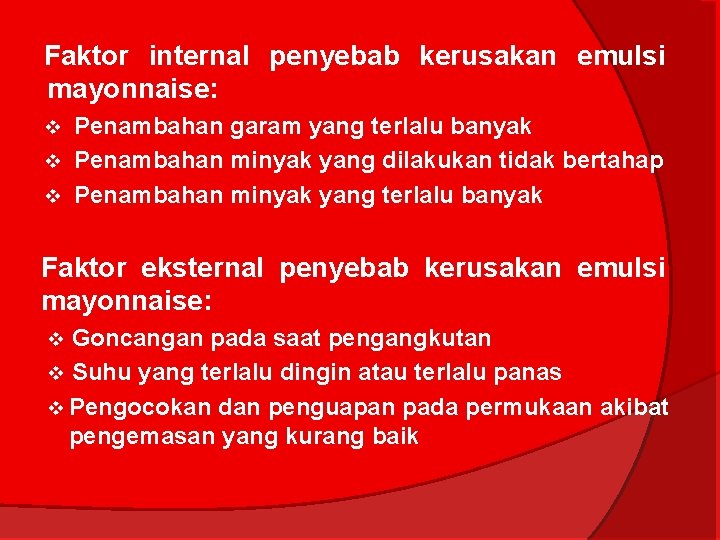 Faktor internal penyebab kerusakan emulsi mayonnaise:

❖ Penambahan garam yang terlalu banyak
❖ Penambahan minyak yang dilakukan tidak bertahap
❖ Penambahan minyak yang terlalu banyak

Faktor eksternal penyebab kerusakan emulsi mayonnaise:

❖ Goncangan pada saat pengangkutan
❖ Suhu yang terlalu dingin atau terlalu panas
❖ Pengocokan dan penguapan pada permukaan akibat pengemasan yang kurang baik